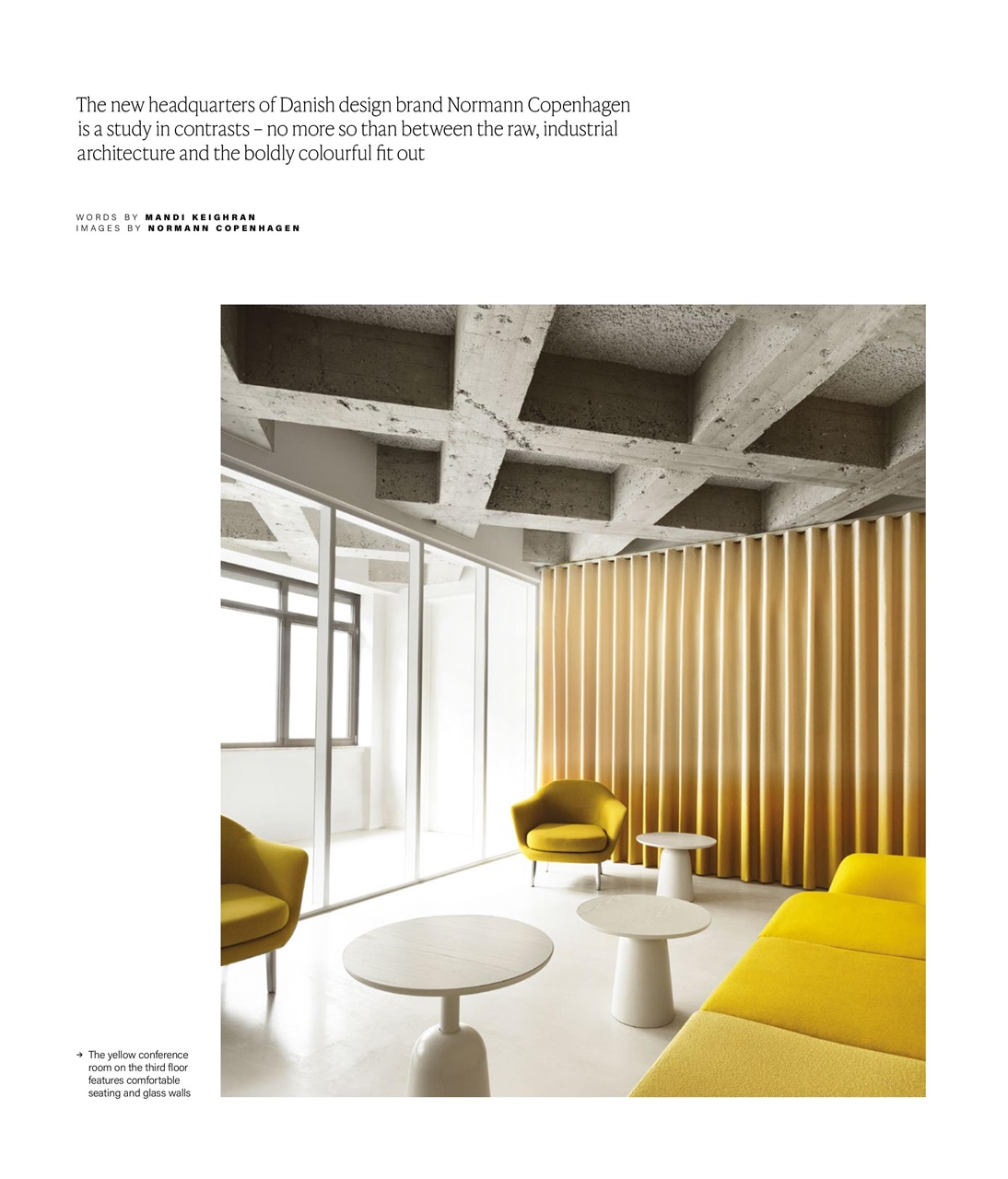 The new headquarters of Danish design brand Normann Copenhagen is a study in contrasts – no more so than between the raw, industrial architecture and the boldly colourful fit out

WORDS BY MANDI KEIGHRAN
IMAGES BY NORMANN COPENHAGEN

→ The yellow conference room on the third floor features comfortable seating and glass walls